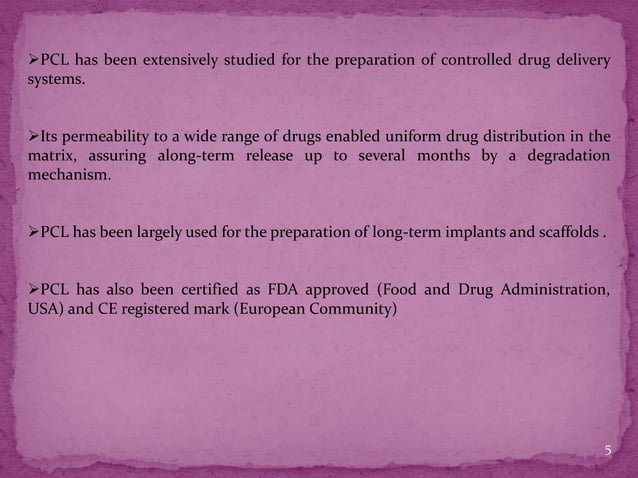 ➢PCL has been extensively studied for the preparation of controlled drug delivery systems.

➢Its permeability to a wide range of drugs enabled uniform drug distribution in the matrix, assuring along-term release up to several months by a degradation mechanism.

➢PCL has been largely used for the preparation of long-term implants and scaffolds .

➢PCL has also been certified as FDA approved (Food and Drug Administration, USA) and CE registered mark (European Community)

5